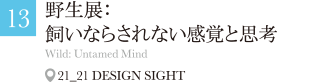 13

野生展：
飼いならされない感覚と思考

Wild: Untamed Mind

21_21 DESIGN SIGHT